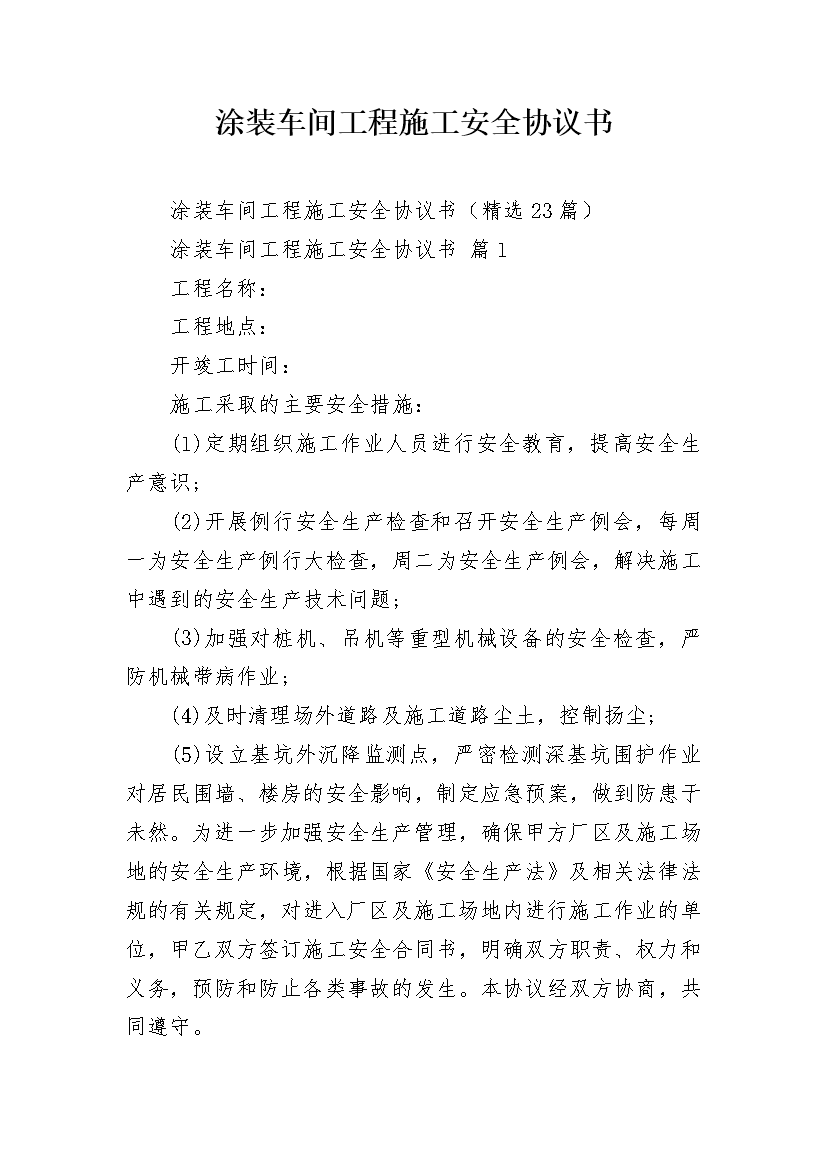 涂装车间工程施工安全协议书

涂装车间工程施工安全协议书（精选23篇）

涂装车间工程施工安全协议书 篇1

工程名称：

工程地点：

开竣工时间：

施工采取的主要安全措施：

(1)定期组织施工作业人员进行安全教育，提高安全生产意识；

(2)开展例行安全生产检查和召开安全生产例会，每周一为安全生产例行大检查，周二为安全生产例会，解决施工中遇到的安全生产技术问题；

(3)加强对桩机、吊机等重型机械设备的安全检查，严防机械带病作业；

(4)及时清理场外道路及施工道路尘土，控制扬尘；

(5)设立基坑外沉降监测点，严密检测深基坑围护作业对居民围墙、楼房的安全影响，制定应急预案，做到防患于未然。为进一步加强安全生产管理，确保甲方厂区及施工场地的安全生产环境，根据国家《安全生产法》及相关法律法规的有关规定，对进入厂区及施工场地内进行施工作业的单位，甲乙双方签订施工安全合同书，明确双方职责、权力和义务，预防和防止各类事故的发生。本协议经双方协商，共同遵守。